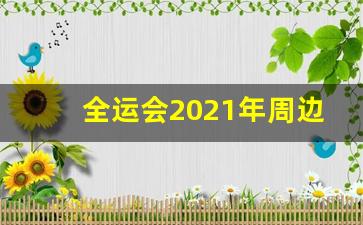 全运会2021年周边